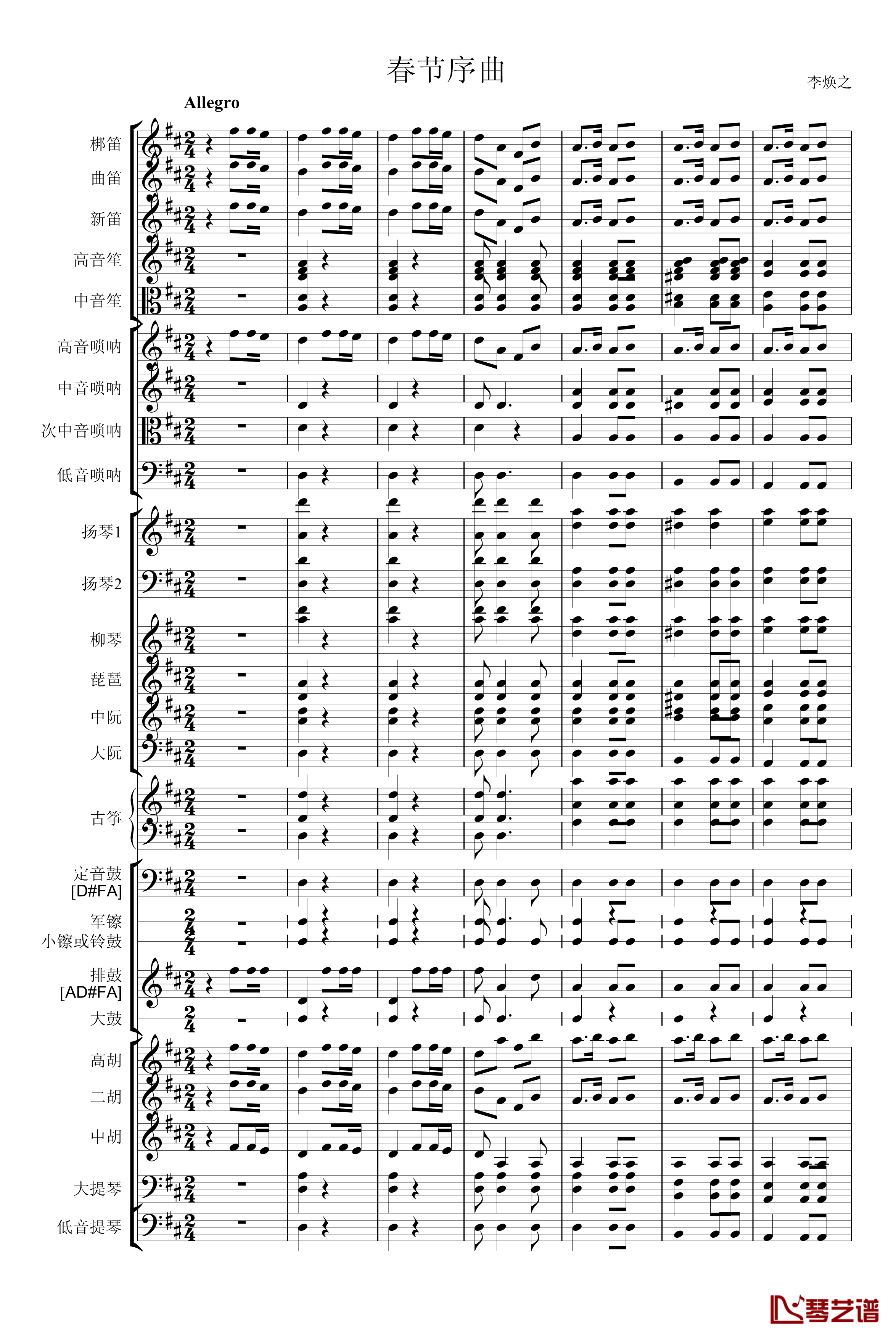 春节序曲

李焕之

Allegro

梆笛

曲笛

新笛

高音笙

中音笙

高音唢呐

中音唢呐

次中音唢呐

低音唢呐

扬琴1

扬琴2

柳琴

琵琶

中阮

大阮

古筝

定音鼓
[D#FA]

军镲
小镲或铃鼓

排鼓
[AD#FA]

大鼓

高胡

二胡

中胡

大提琴

低音提琴

琴艺谱